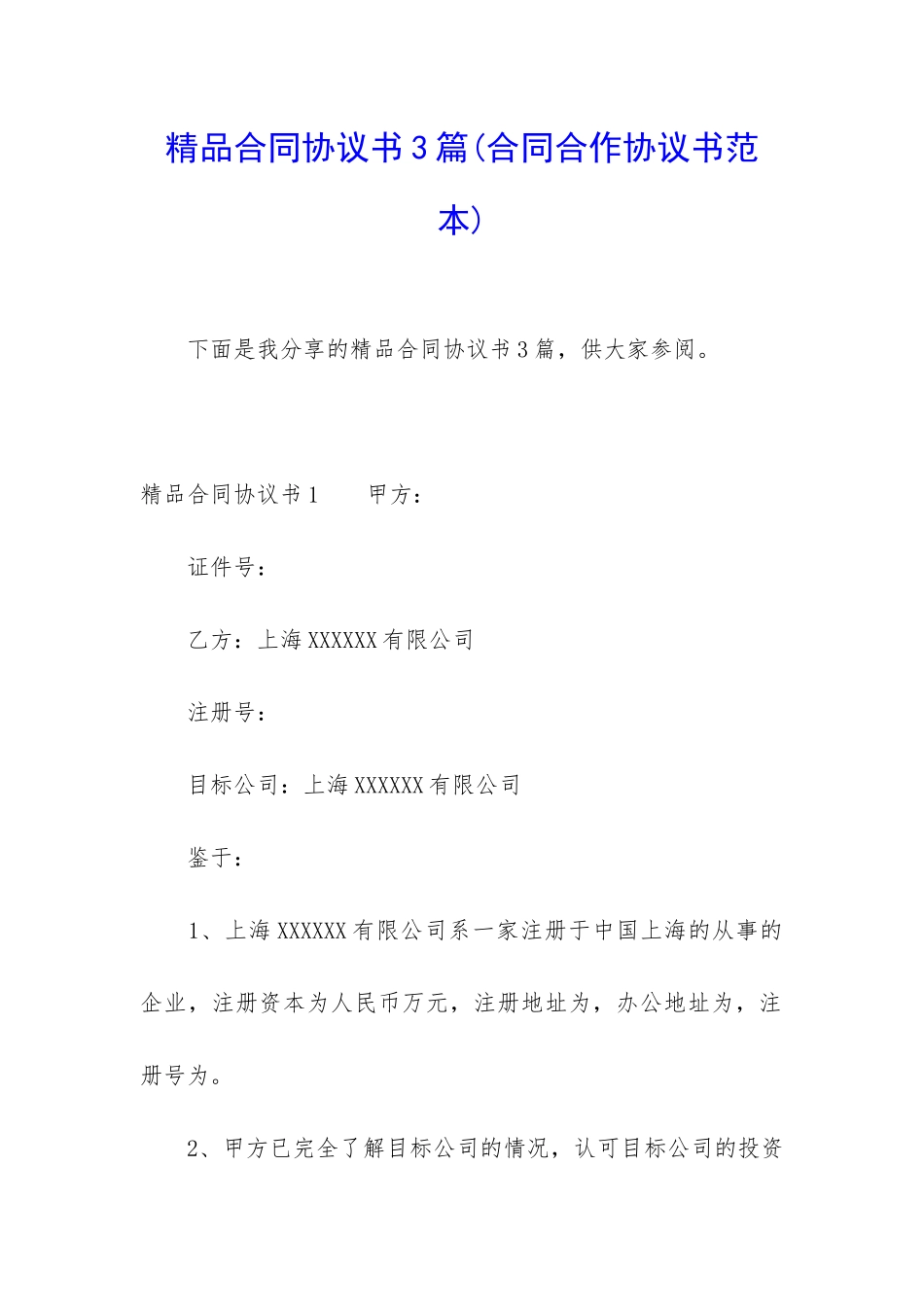 精品合同协议书3篇(合同合作协议书范本)

下面是我分享的精品合同协议书3篇，供大家参阅。

精品合同协议书1　　甲方：

证件号：

乙方：上海XXXXXX有限公司

注册号：

目标公司：上海XXXXXX有限公司

鉴于：

1、上海XXXXXX有限公司系一家注册于中国上海的从事的企业，注册资本为人民币万元，注册地址为，办公地址为，注册号为。

2、甲方已完全了解目标公司的情况，认可目标公司的投资